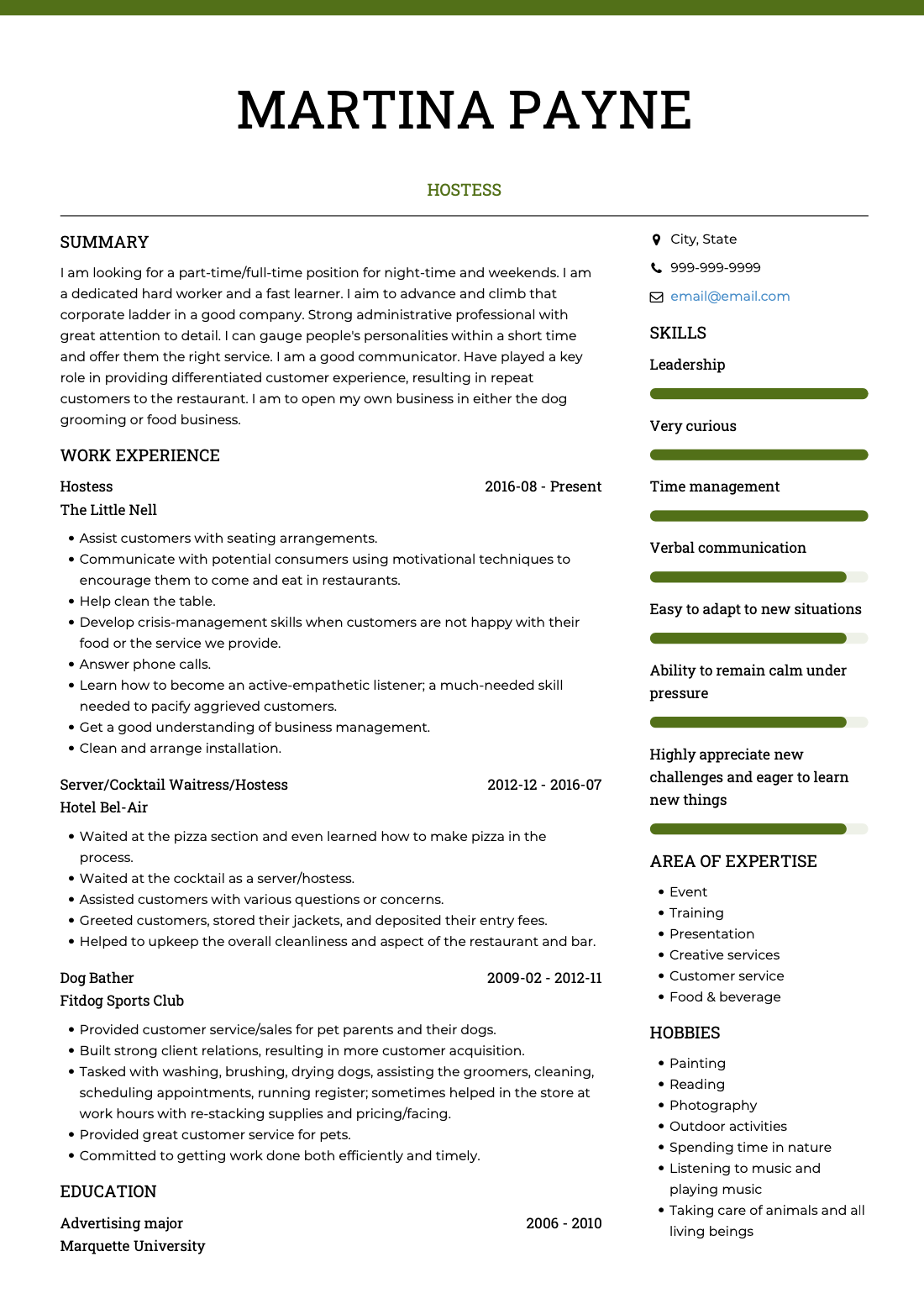 MARTINA PAYNE

HOSTESS

SUMMARY

I am looking for a part-time/full-time position for night-time and weekends. I am a dedicated hard worker and a fast learner. I aim to advance and climb that corporate ladder in a good company. Strong administrative professional with great attention to detail. I can gauge people's personalities within a short time and offer them the right service. I am a good communicator. Have played a key role in providing differentiated customer experience, resulting in repeat customers to the restaurant. I am to open my own business in either the dog grooming or food business.

WORK EXPERIENCE

Hostess
2016-08 - Present
The Little Nell

• Assist customers with seating arrangements.
• Communicate with potential consumers using motivational techniques to encourage them to come and eat in restaurants.
• Help clean the table.
• Develop crisis-management skills when customers are not happy with their food or the service we provide.
• Answer phone calls.
• Learn how to become an active-empathetic listener; a much-needed skill needed to pacify aggrieved customers.
• Get a good understanding of business management.
• Clean and arrange installation.

Server/Cocktail Waitress/Hostess
2012-12 - 2016-07
Hotel Bel-Air

• Waited at the pizza section and even learned how to make pizza in the process.
• Waited at the cocktail as a server/hostess.
• Assisted customers with various questions or concerns.
• Greeted customers, stored their jackets, and deposited their entry fees.
• Helped to upkeep the overall cleanliness and aspect of the restaurant and bar.

Dog Bather
2009-02 - 2012-11
Fitdog Sports Club

• Provided customer service/sales for pet parents and their dogs.
• Built strong client relations, resulting in more customer acquisition.
• Tasked with washing, brushing, drying dogs, assisting the groomers, cleaning, scheduling appointments, running register; sometimes helped in the store at work hours with re-stacking supplies and pricing/facing.
• Provided great customer service for pets.
• Committed to getting work done both efficiently and timely.

EDUCATION

Advertising major
2006 - 2010
Marquette University

City, State

999-999-9999

email@email.com

SKILLS

Leadership

Very curious

Time management

Verbal communication

Easy to adapt to new situations

Ability to remain calm under pressure

Highly appreciate new challenges and eager to learn new things

AREA OF EXPERTISE

• Event
• Training
• Presentation
• Creative services
• Customer service
• Food & beverage

HOBBIES

• Painting
• Reading
• Photography
• Outdoor activities
• Spending time in nature
• Listening to music and playing music
• Taking care of animals and all living beings